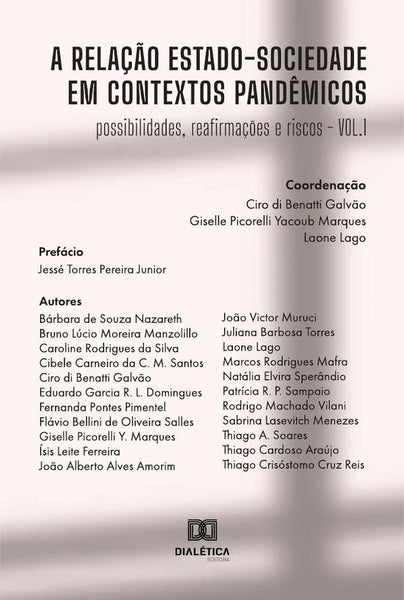 A RELAÇÃO ESTADO-SOCIEDADE EM CONTEXTOS PANDÊMICOS

possibilidades, reafirmações e riscos - VOL.I

Coordenação
Ciro di Benatti Galvão
Giselle Picorelli Yacoub Marques
Laone Lago

Prefácio
Jessé Torres Pereira Junior

Autores
Bárbara de Souza Nazareth
Bruno Lúcio Moreira Manzolillo
Caroline Rodrigues da Silva
Cibele Carneiro da C. M. Santos
Ciro di Benatti Galvão
Eduardo Garcia R. L. Domingues
Fernanda Pontes Pimentel
Flávio Bellini de Oliveira Salles
Giselle Picorelli Y. Marques
Ísis Leite Ferreira
João Alberto Alves Amorim

João Victor Muruci
Juliana Barbosa Torres
Laone Lago
Marcos Rodrigues Mafra
Natália Elvira Sperândio
Patrícia R. P. Sampaio
Rodrigo Machado Vilani
Sabrina Lasevitch Menezes
Thiago A. Soares
Thiago Cardoso Araújo
Thiago Crisóstomo Cruz Reis

DIALÉTICA
EDITORA